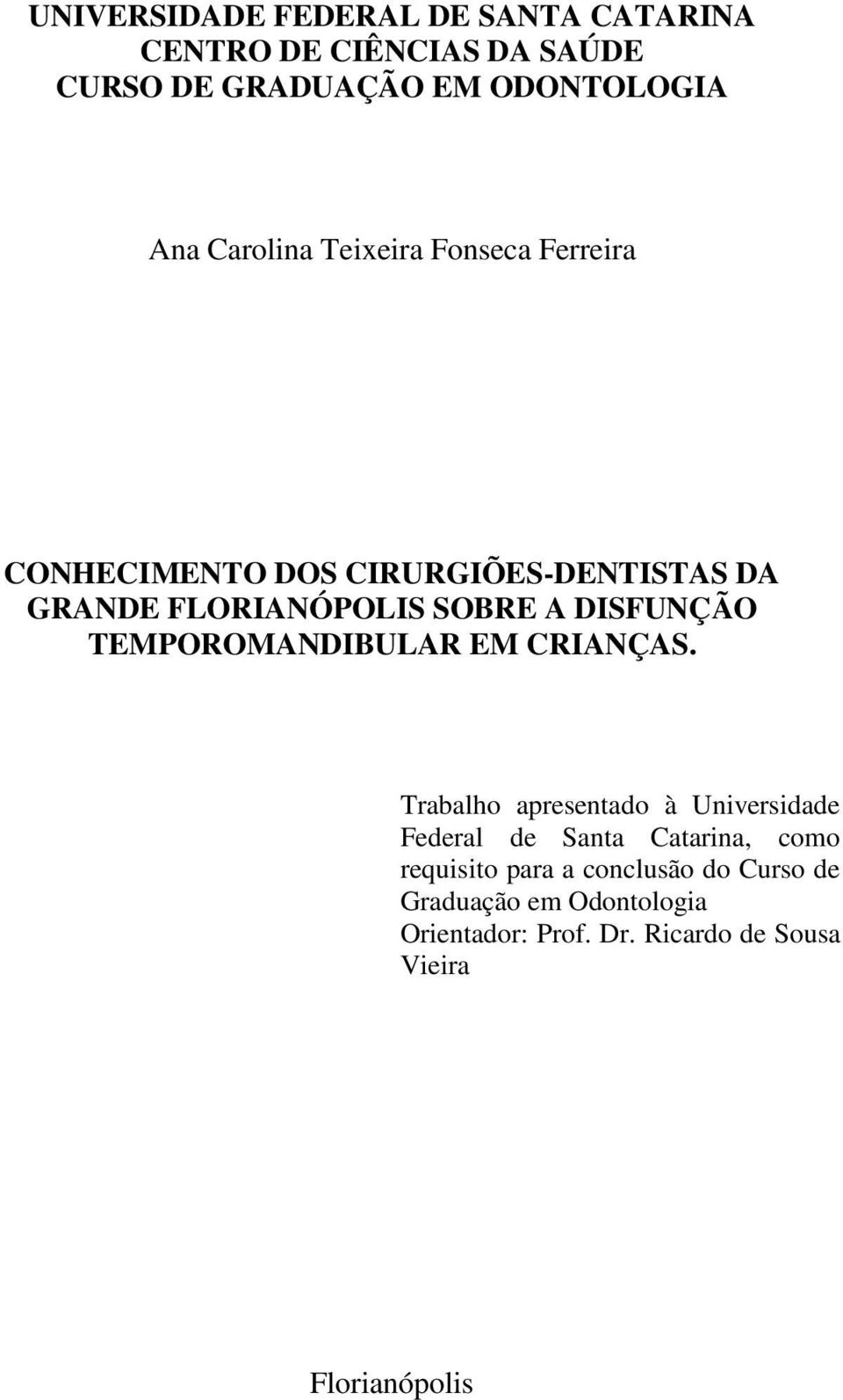 UNIVERSIDADE FEDERAL DE SANTA CATARINA
CENTRO DE CIÊNCIAS DA SAÚDE
CURSO DE GRADUAÇÃO EM ODONTOLOGIA

Ana Carolina Teixeira Fonseca Ferreira

CONHECIMENTO DOS CIRURGIÕES-DENTISTAS DA GRANDE FLORIANÓPOLIS SOBRE A DISFUNÇÃO TEMPOROMANDIBULAR EM CRIANÇAS.

Trabalho apresentado à Universidade Federal de Santa Catarina, como requisito para a conclusão do Curso de Graduação em Odontologia
Orientador: Prof. Dr. Ricardo de Sousa Vieira

Florianópolis